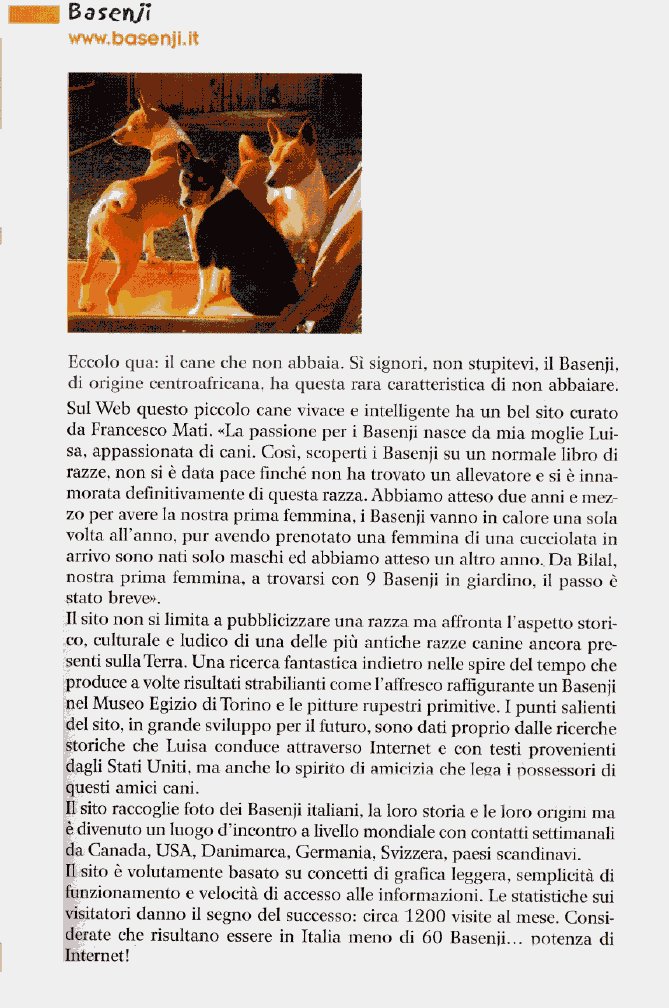 Basenji
www.basenji.it

Eccolo qua: il cane che non abbaia. Sì signori, non stupitevi, il Basenji, di origine centroafricana, ha questa rara caratteristica di non abbaiare.

Sul Web questo piccolo cane vivace e intelligente ha un bel sito curato da Francesco Mati. «La passione per i Basenji nasce da mia moglie Luisa, appassionata di cani. Così, scoperti i Basenji su un normale libro di razze, non si è data pace finché non ha trovato un allevatore e si è innamorata definitivamente di questa razza. Abbiamo atteso due anni e mezzo per avere la nostra prima femmina, i Basenji vanno in calore una sola volta all'anno, pur avendo prenotato una femmina di una cucciolata in arrivo sono nati solo maschi ed abbiamo atteso un altro anno. Da Bilal, nostra prima femmina, a trovarsi con 9 Basenji in giardino, il passo è stato breve».

Il sito non si limita a pubblicizzare una razza ma affronta l'aspetto storico, culturale e ludico di una delle più antiche razze canine ancora presenti sulla Terra. Una ricerca fantastica indietro nelle spire del tempo che produce a volte risultati strabilianti come l'affresco raffigurante un Basenji nel Museo Egizio di Torino e le pitture rupestri primitive. I punti salienti del sito, in grande sviluppo per il futuro, sono dati proprio dalle ricerche storiche che Luisa conduce attraverso Internet e con testi provenienti dagli Stati Uniti, ma anche lo spirito di amicizia che lega i possessori di questi amici cani.

Il sito raccoglie foto dei Basenji italiani, la loro storia e le loro origini ma è divenuto un luogo d'incontro a livello mondiale con contatti settimanali da Canada, USA, Danimarca, Germania, Svizzera, paesi scandinavi.

Il sito è volutamente basato su concetti di grafica leggera, semplicità di funzionamento e velocità di accesso alle informazioni. Le statistiche sui visitatori danno il segno del successo: circa 1200 visite al mese. Considerate che risultano essere in Italia meno di 60 Basenji... potenza di Internet!